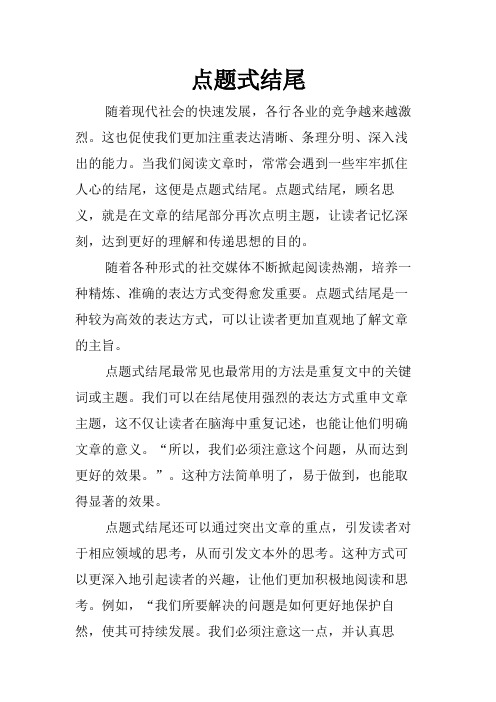 点题式结尾

随着现代社会的快速发展，各行各业的竞争越来越激烈。这也促使我们更加注重表达清晰、条理分明、深入浅出的能力。当我们阅读文章时，常常会遇到一些牢牢抓住人心的结尾，这便是点题式结尾。点题式结尾，顾名思义，就是在文章的结尾部分再次点明主题，让读者记忆深刻，达到更好的理解和传递思想的目的。

随着各种形式的社交媒体不断掀起阅读热潮，培养一种精炼、准确的表达方式变得愈发重要。点题式结尾是一种较为高效的表达方式，可以让读者更加直观地了解文章的主旨。

点题式结尾最常见也最常用的方法是重复文中的关键词或主题。我们可以在结尾使用强烈的表达方式重申文章主题，这不仅让读者在脑海中重复记述，也能让他们明确文章的意义。“所以，我们必须注意这个问题，从而达到更好的效果。”。这种方法简单明了，易于做到，也能取得显著的效果。

点题式结尾还可以通过突出文章的重点，引发读者对于相应领域的思考，从而引发文本外的思考。这种方式可以更深入地引起读者的兴趣，让他们更加积极地阅读和思考。例如，“我们所要解决的问题是如何更好地保护自然，使其可持续发展。我们必须注意这一点，并认真思